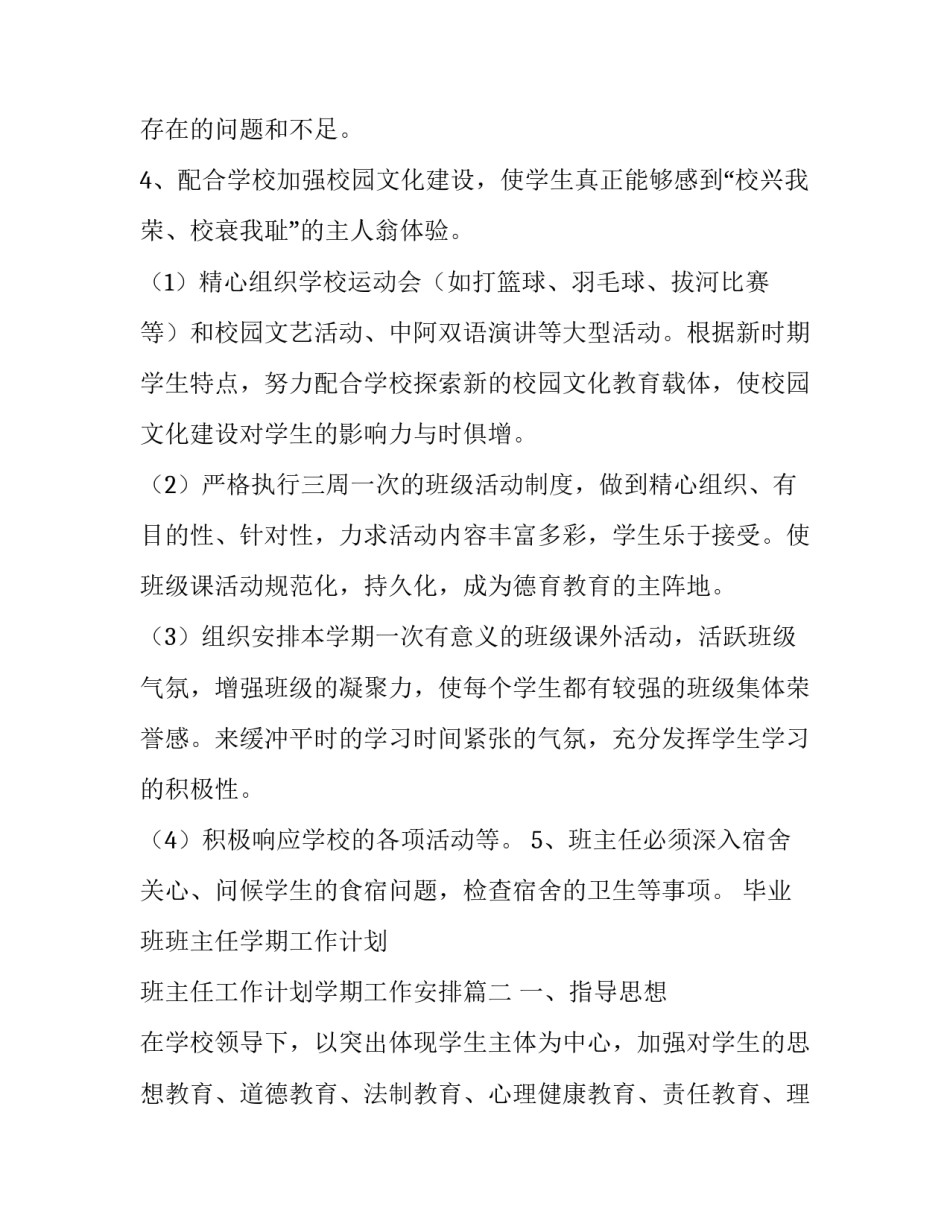 存在的问题和不足。

4、配合学校加强校园文化建设，使学生真正能够感到“校兴我荣、校衰我耻”的主人翁体验。

（1）精心组织学校运动会（如打篮球、羽毛球、拔河比赛等）和校园文艺活动、中阿双语演讲等大型活动。根据新时期学生特点，努力配合学校探索新的校园文化教育载体，使校园文化建设对学生的影响力与时俱增。

（2）严格执行三周一次的班级活动制度，做到精心组织、有目的性、针对性，力求活动内容丰富多彩，学生乐于接受。使班级课活动规范化，持久化，成为德育教育的主阵地。

（3）组织安排本学期一次有意义的班级课外活动，活跃班级气氛，增强班级的凝聚力，使每个学生都有较强的班级集体荣誉感。来缓冲平时的学习时间紧张的气氛，充分发挥学生学习的积极性。

（4）积极响应学校的各项活动等。 5、班主任必须深入宿舍关心、问候学生的食宿问题，检查宿舍的卫生等事项。 毕业班班主任学期工作计划

班主任工作计划学期工作安排篇二 一、指导思想

在学校领导下，以突出体现学生主体为中心，加强对学生的思想教育、道德教育、法制教育、心理健康教育、责任教育、理